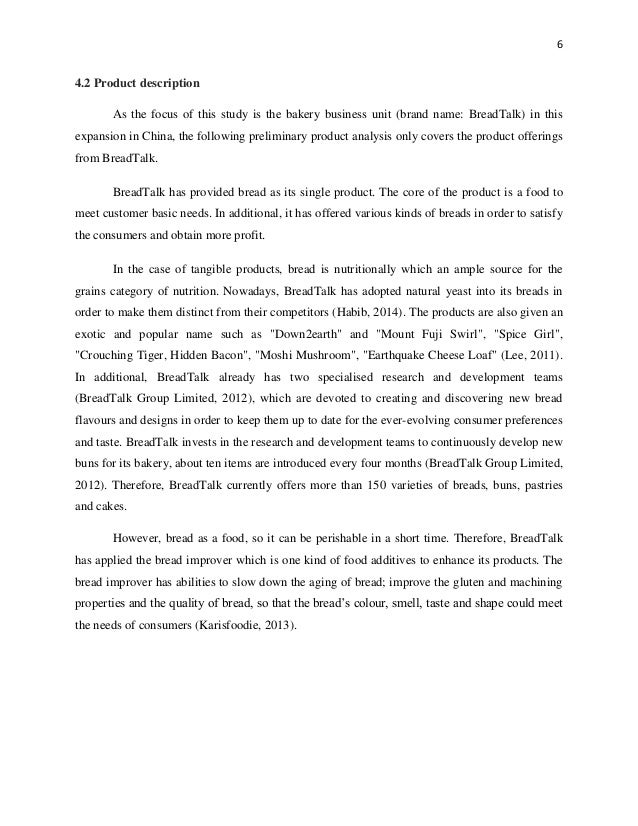 6

4.2 Product description

As the focus of this study is the bakery business unit (brand name: BreadTalk) in this expansion in China, the following preliminary product analysis only covers the product offerings from BreadTalk.

BreadTalk has provided bread as its single product. The core of the product is a food to meet customer basic needs. In additional, it has offered various kinds of breads in order to satisfy the consumers and obtain more profit.

In the case of tangible products, bread is nutritionally which an ample source for the grains category of nutrition. Nowadays, BreadTalk has adopted natural yeast into its breads in order to make them distinct from their competitors (Habib, 2014). The products are also given an exotic and popular name such as "Down2earth" and "Mount Fuji Swirl", "Spice Girl", "Crouching Tiger, Hidden Bacon", "Moshi Mushroom", "Earthquake Cheese Loaf" (Lee, 2011). In additional, BreadTalk already has two specialised research and development teams (BreadTalk Group Limited, 2012), which are devoted to creating and discovering new bread flavours and designs in order to keep them up to date for the ever-evolving consumer preferences and taste. BreadTalk invests in the research and development teams to continuously develop new buns for its bakery, about ten items are introduced every four months (BreadTalk Group Limited, 2012). Therefore, BreadTalk currently offers more than 150 varieties of breads, buns, pastries and cakes.

However, bread as a food, so it can be perishable in a short time. Therefore, BreadTalk has applied the bread improver which is one kind of food additives to enhance its products. The bread improver has abilities to slow down the aging of bread; improve the gluten and machining properties and the quality of bread, so that the bread's colour, smell, taste and shape could meet the needs of consumers (Karisfoodie, 2013).